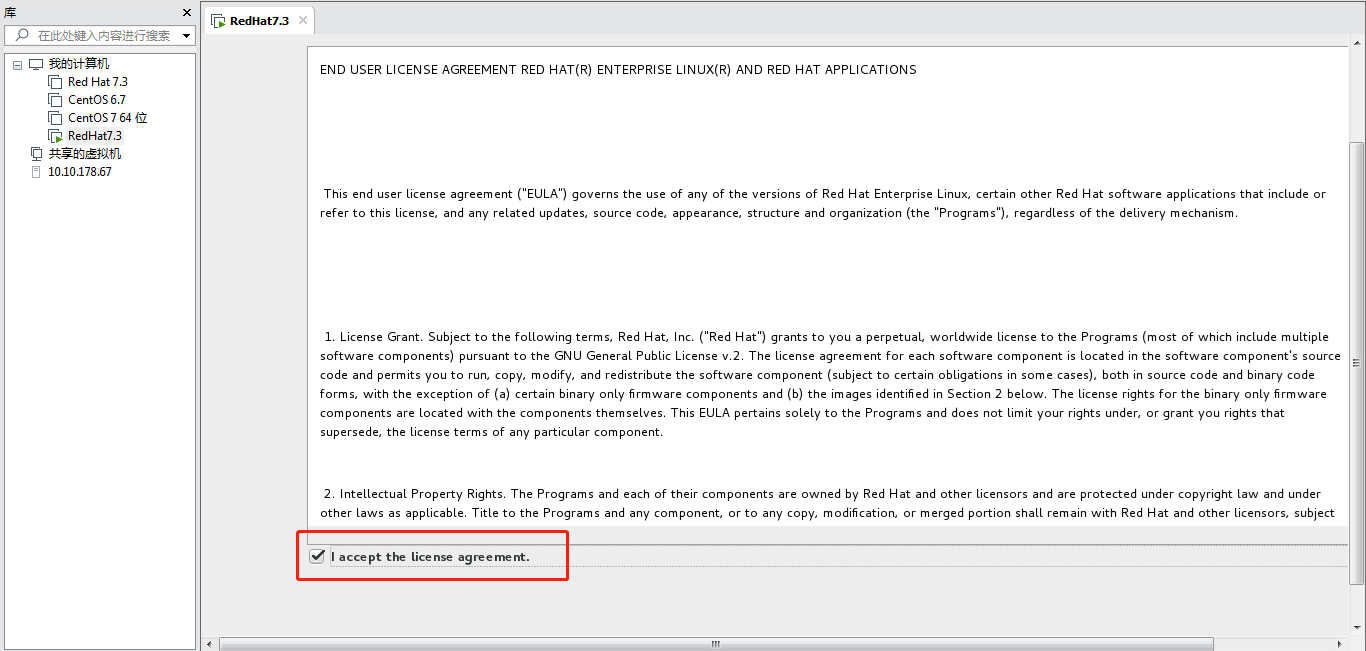 库
在此处键入内容进行搜索
我的计算机
Red Hat 7.3
CentOS 6.7
CentOS 7 64 位
RedHat7.3
共享的虚拟机
10.10.178.67

RedHat7.3

END USER LICENSE AGREEMENT RED HAT(R) ENTERPRISE LINUX(R) AND RED HAT APPLICATIONS

This end user license agreement ("EULA") governs the use of any of the versions of Red Hat Enterprise Linux, certain other Red Hat software applications that include or refer to this license, and any related updates, source code, appearance, structure and organization (the "Programs"), regardless of the delivery mechanism.

1. License Grant. Subject to the following terms, Red Hat, Inc. ("Red Hat") grants to you a perpetual, worldwide license to the Programs (most of which include multiple software components) pursuant to the GNU General Public License v.2. The license agreement for each software component is located in the software component's source code and permits you to run, copy, modify, and redistribute the software component (subject to certain obligations in some cases), both in source code and binary code forms, with the exception of (a) certain binary only firmware components and (b) the images identified in Section 2 below. The license rights for the binary only firmware components are located with the components themselves. This EULA pertains solely to the Programs and does not limit your rights under, or grant you rights that supersede, the license terms of any particular component.

2. Intellectual Property Rights. The Programs and each of their components are owned by Red Hat and other licensors and are protected under copyright law and under other laws as applicable. Title to the Programs and any component, or to any copy, modification, or merged portion shall remain with Red Hat and other licensors, subject

I accept the license agreement.